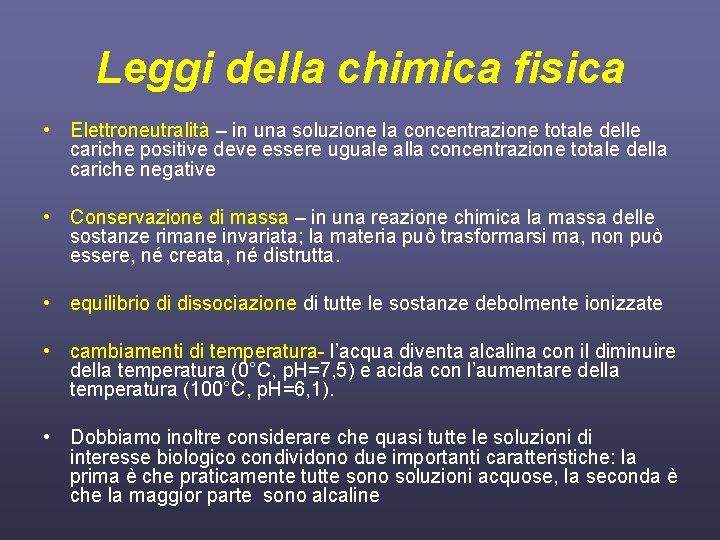 Leggi della chimica fisica

• Elettroneutralità – in una soluzione la concentrazione totale delle cariche positive deve essere uguale alla concentrazione totale della cariche negative

• Conservazione di massa – in una reazione chimica la massa delle sostanze rimane invariata; la materia può trasformarsi ma, non può essere, né creata, né distrutta.

• equilibrio di dissociazione di tutte le sostanze debolmente ionizzate

• cambiamenti di temperatura- l'acqua diventa alcalina con il diminuire della temperatura (0°C, pH=7,5) e acida con l'aumentare della temperatura (100°C, pH=6,1).

• Dobbiamo inoltre considerare che quasi tutte le soluzioni di interesse biologico condividono due importanti caratteristiche: la prima è che praticamente tutte sono soluzioni acquose, la seconda è che la maggior parte sono alcaline